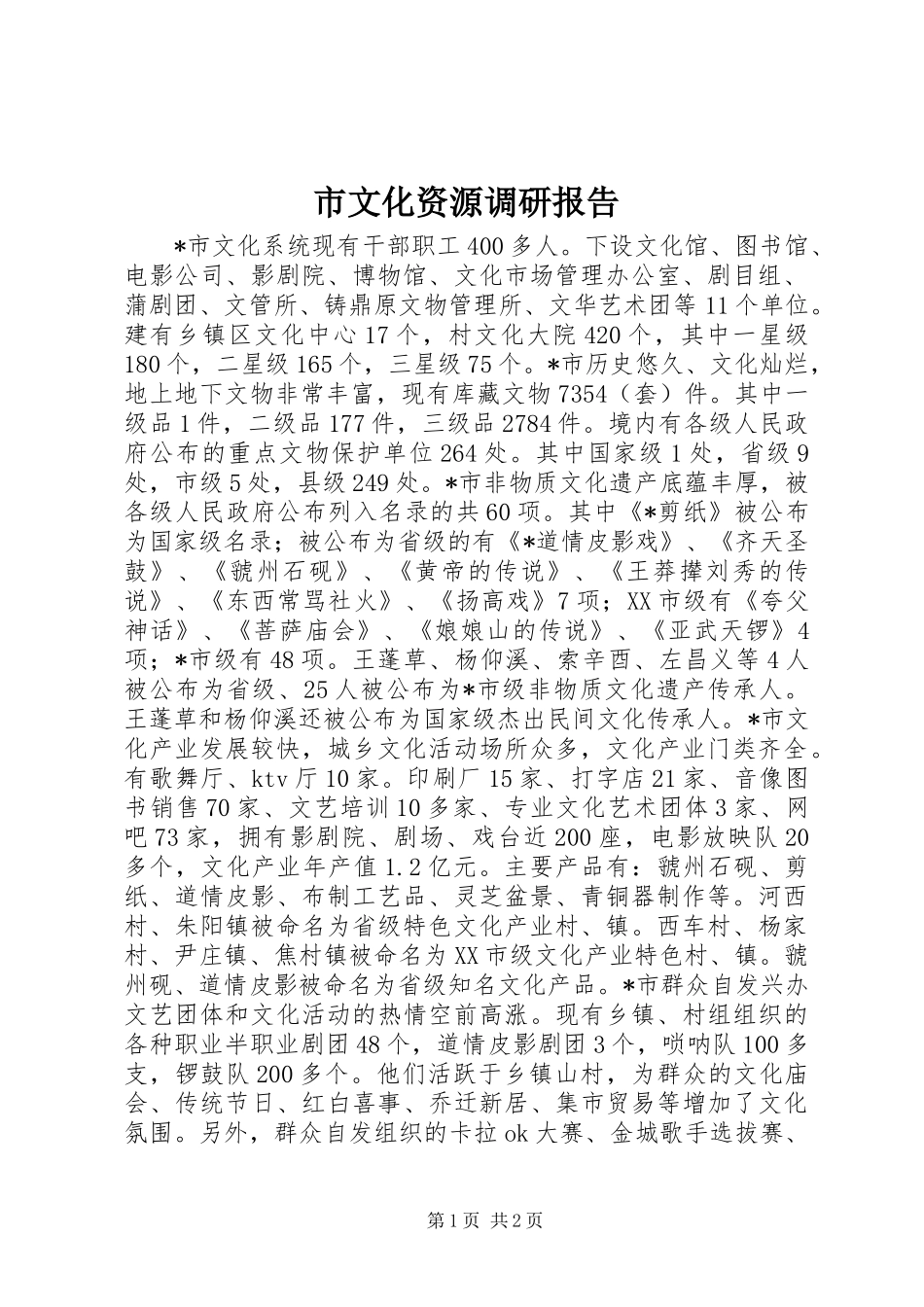 市文化资源调研报告

*市文化系统现有干部职工400多人。下设文化馆、图书馆、电影公司、影剧院、博物馆、文化市场管理办公室、剧目组、蒲剧团、文管所、铸鼎原文物管理所、文华艺术团等11个单位。建有乡镇区文化中心17个，村文化大院420个，其中一星级180个，二星级165个，三星级75个。*市历史悠久、文化灿烂，地上地下文物非常丰富，现有库藏文物7354（套）件。其中一级品1件，二级品177件，三级品2784件。境内有各级人民政府公布的重点文物保护单位264处。其中国家级1处，省级9处，市级5处，县级249处。*市非物质文化遗产底蕴丰厚，被各级人民政府公布列入名录的共60项。其中《*剪纸》被公布为国家级名录；被公布为省级的有《*道情皮影戏》、《齐天圣鼓》、《虢州石砚》、《黄帝的传说》、《王莽撵刘秀的传说》、《东西常骂社火》、《扬高戏》7项；XX市级有《夸父神话》、《菩萨庙会》、《娘娘山的传说》、《亚武天锣》4项；*市级有48项。王蓬草、杨仰溪、索辛酉、左昌义等4人被公布为省级、25人被公布为*市级非物质文化遗产传承人。王蓬草和杨仰溪还被公布为国家级杰出民间文化传承人。*市文化产业发展较快，城乡文化活动场所众多，文化产业门类齐全。有歌舞厅、ktv厅10家。印刷厂15家、打字店21家、音像图书销售70家、文艺培训10多家、专业文化艺术团体3家、网吧73家，拥有影剧院、剧场、戏台近200座，电影放映队20多个，文化产业年产值1.2亿元。主要产品有：虢州石砚、剪纸、道情皮影、布制工艺品、灵芝盆景、青铜器制作等。河西村、朱阳镇被命名为省级特色文化产业村、镇。西车村、杨家村、尹庄镇、焦村镇被命名为XX市级文化产业特色村、镇。虢州砚、道情皮影被命名为省级知名文化产品。*市群众自发兴办文艺团体和文化活动的热情空前高涨。现有乡镇、村组组织的各种职业半职业剧团48个，道情皮影剧团3个，唢呐队100多支，锣鼓队200多个。他们活跃于乡镇山村，为群众的文化庙会、传统节日、红白喜事、乔迁新居、集市贸易等增加了文化氛围。另外，群众自发组织的卡拉ok大赛、金城歌手选拔赛、

第1页 共2页